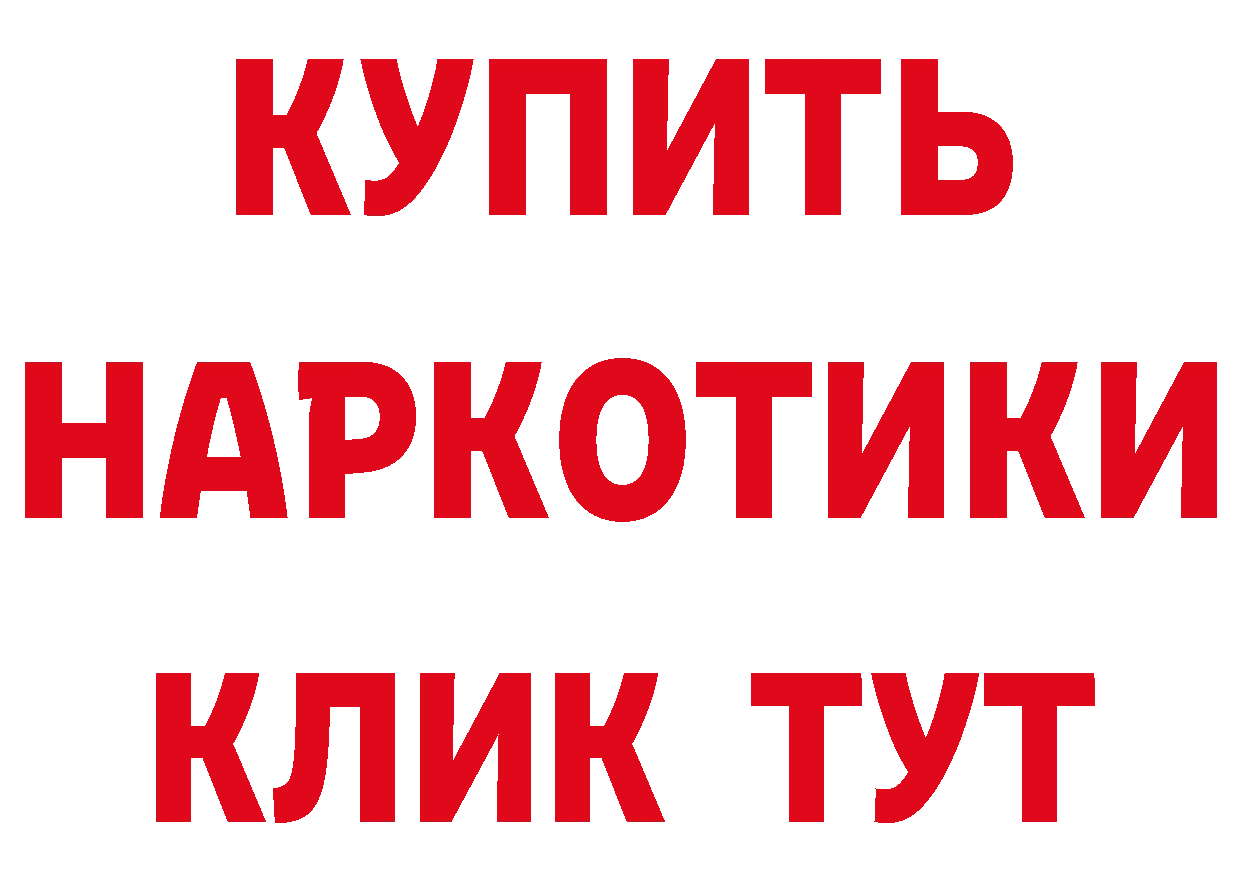 КУПИТЬ НАРКОТИКИ КЛИК ТУТ